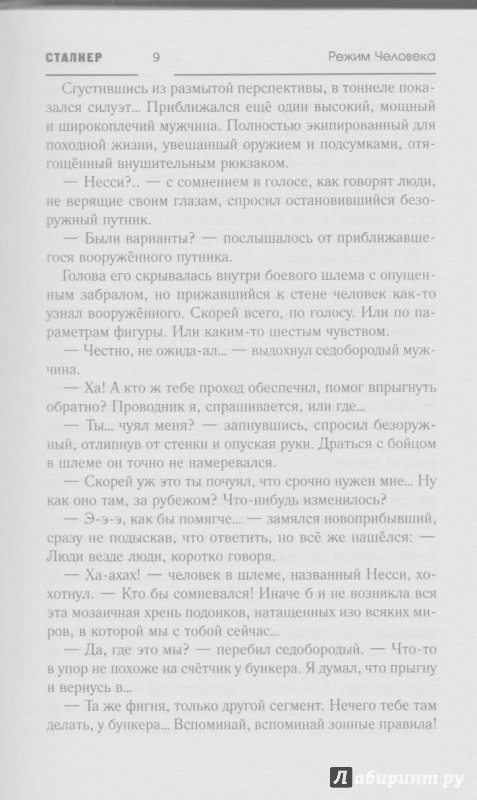 СТАЛКЕР 9 Режим Человека

Сгустившись из размытой перспективы, в тоннеле показался силуэт... Приближался ещё один высокий, мощный и широкоплечий мужчина. Полностью экипированный для походной жизни, увешанный оружием и подсумками, отягощённый внушительным рюкзаком.

— Несси?.. — с сомнением в голосе, как говорят люди, не верящие своим глазам, спросил остановившийся безоружный путник.

— Были варианты? — послышалось от приближавшегося вооружённого путника.

Голова его скрывалась внутри боевого шлема с опущенным забралом, но прижавшийся к стене человек как-то узнал вооружённого. Скорей всего, по голосу. Или по параметрам фигуры. Или каким-то шестым чувством.

— Честно, не ожида-ал... — выдохнул седобородый мужчина.

— Ха! А кто ж тебе проход обеспечил, помог впрыгнуть обратно? Проводник я, спрашивается, или где...

— Ты... чуял меня? — запнувшись, спросил безоружный, отлипнув от стенки и опуская руки. Драться с бойцом в шлеме он точно не намеревался.

— Скорей уж это ты почуял, что срочно нужен мне... Ну как оно там, за рубежом? Что-нибудь изменилось?

— Э-э-э, как бы помягче... — замялся новоприбывший, сразу не подыскав, что ответить, но всё же нашёлся: — Люди везде люди, коротко говоря.

— Ха-ахах! — человек в шлеме, названный Несси, хохотнул. — Кто бы сомневался! Иначе б и не возникла вся эта мозаичная хрень подонков, натащенных изо всяких миров, в которой мы с тобой сейчас...

— Да, где это мы? — перебил седобородый. — Что-то в упор не похоже на счётчик у бункера. Я думал, что прыгну и вернусь в...

— Та же фигня, только другой сегмент. Нечего тебе там делать, у бункера... Вспоминай, вспоминай зонные правила!

Лабиринт.ру